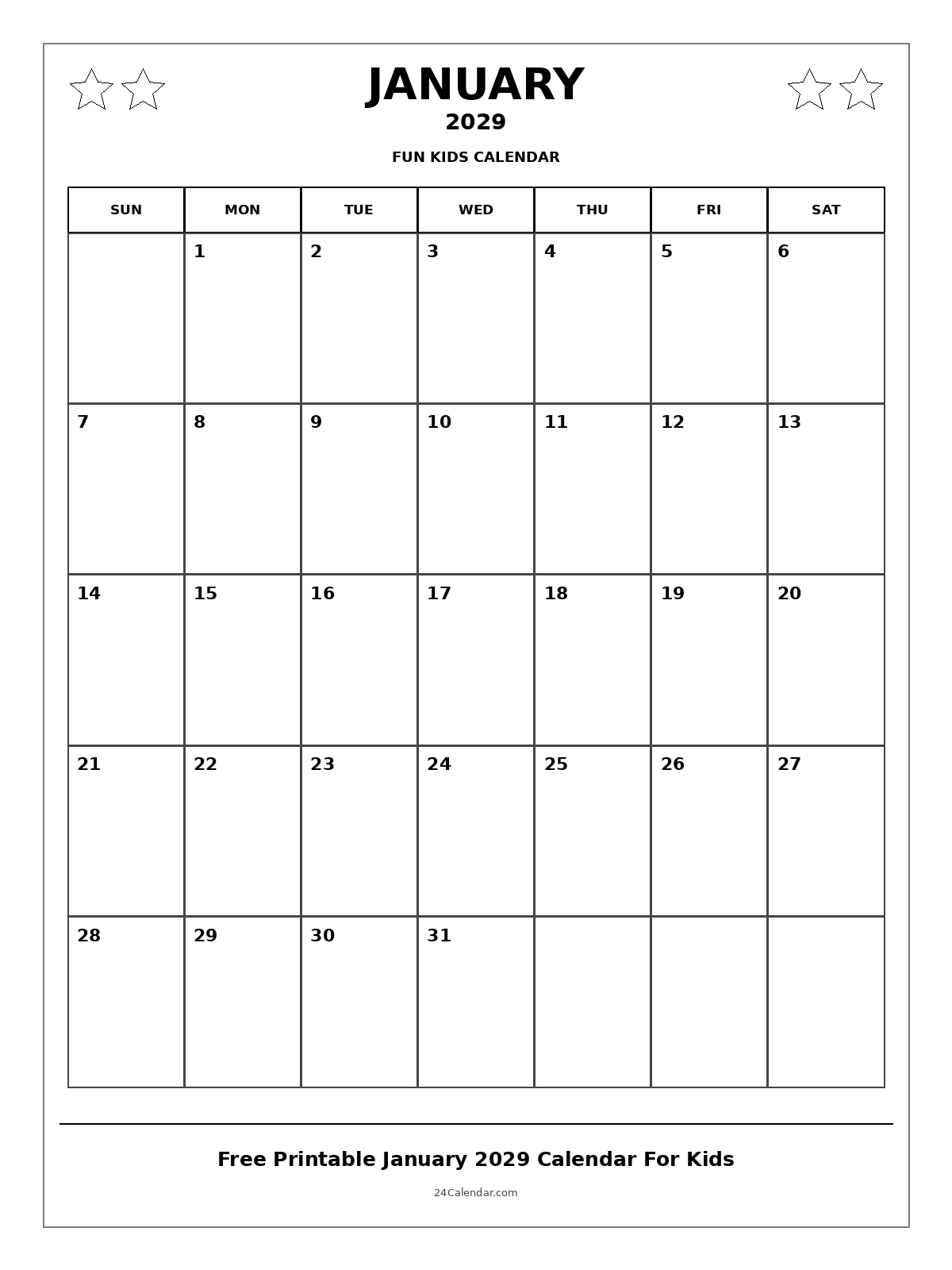 JANUARY
2029
FUN KIDS CALENDAR

| SUN | MON | TUE | WED | THU | FRI | SAT |
|---|---|---|---|---|---|---|
|  | 1 | 2 | 3 | 4 | 5 | 6 |
| 7 | 8 | 9 | 10 | 11 | 12 | 13 |
| 14 | 15 | 16 | 17 | 18 | 19 | 20 |
| 21 | 22 | 23 | 24 | 25 | 26 | 27 |
| 28 | 29 | 30 | 31 |  |  |  |

Free Printable January 2029 Calendar For Kids

24Calendar.com